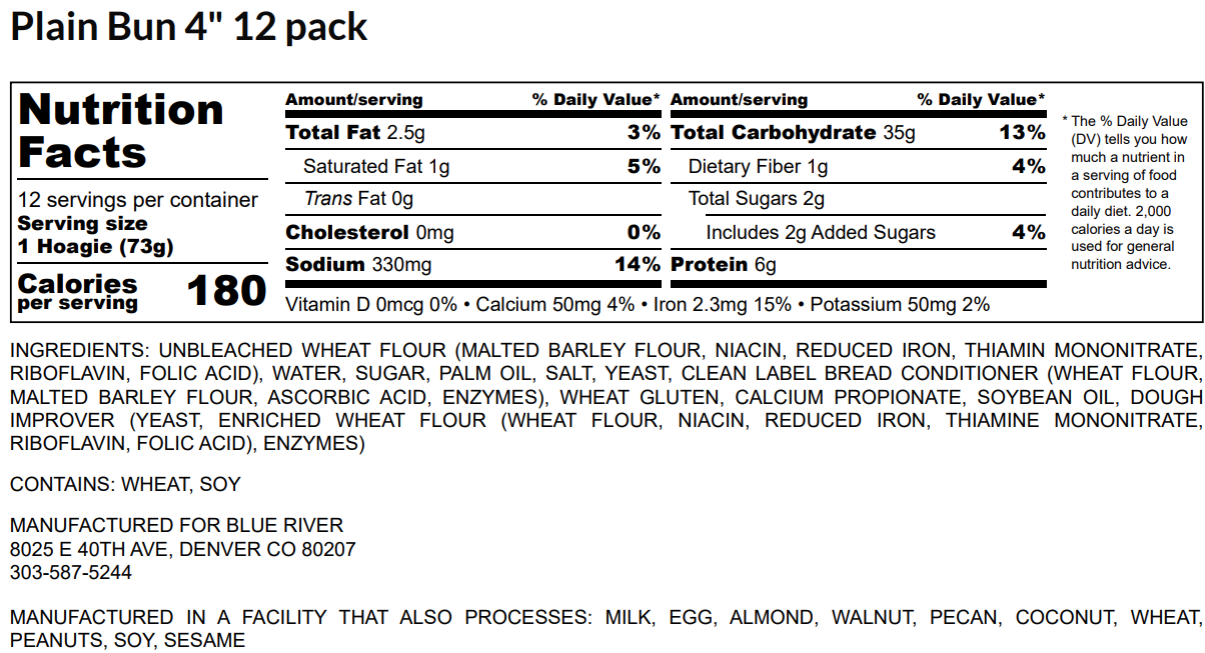 Plain Bun 4" 12 pack

Nutrition Facts

12 servings per container
Serving size
1 Hoagie (73g)

Calories per serving 180

| Amount/serving | % Daily Value* | Amount/serving | % Daily Value* |
|---|---|---|---|
| Total Fat 2.5g | 3% | Total Carbohydrate 35g | 13% |
| Saturated Fat 1g | 5% | Dietary Fiber 1g | 4% |
| Trans Fat 0g | | Total Sugars 2g | |
| Cholesterol 0mg | 0% | Includes 2g Added Sugars | 4% |
| Sodium 330mg | 14% | Protein 6g | |

Vitamin D 0mcg 0% • Calcium 50mg 4% • Iron 2.3mg 15% • Potassium 50mg 2%

* The % Daily Value (DV) tells you how much a nutrient in a serving of food contributes to a daily diet. 2,000 calories a day is used for general nutrition advice.

INGREDIENTS: UNBLEACHED WHEAT FLOUR (MALTED BARLEY FLOUR, NIACIN, REDUCED IRON, THIAMIN MONONITRATE, RIBOFLAVIN, FOLIC ACID), WATER, SUGAR, PALM OIL, SALT, YEAST, CLEAN LABEL BREAD CONDITIONER (WHEAT FLOUR, MALTED BARLEY FLOUR, ASCORBIC ACID, ENZYMES), WHEAT GLUTEN, CALCIUM PROPIONATE, SOYBEAN OIL, DOUGH IMPROVER (YEAST, ENRICHED WHEAT FLOUR (WHEAT FLOUR, NIACIN, REDUCED IRON, THIAMINE MONONITRATE, RIBOFLAVIN, FOLIC ACID), ENZYMES)

CONTAINS: WHEAT, SOY

MANUFACTURED FOR BLUE RIVER
8025 E 40TH AVE, DENVER CO 80207
303-587-5244

MANUFACTURED IN A FACILITY THAT ALSO PROCESSES: MILK, EGG, ALMOND, WALNUT, PECAN, COCONUT, WHEAT, PEANUTS, SOY, SESAME